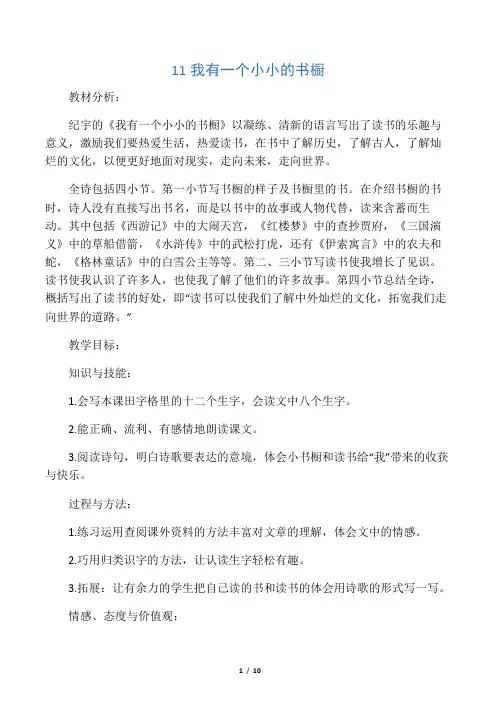 11 我有一个小小的书橱

教材分析：

纪宇的《我有一个小小的书橱》以凝练、清新的语言写出了读书的乐趣与意义，激励我们要热爱生活，热爱读书，在书中了解历史，了解古人，了解灿烂的文化，以便更好地面对现实，走向未来，走向世界。

全诗包括四小节。第一小节写书橱的样子及书橱里的书。在介绍书橱的书时，诗人没有直接写出书名，而是以书中的故事或人物代替，读来含蓄而生动。其中包括《西游记》中的大闹天宫，《红楼梦》中的查抄贾府，《三国演义》中的草船借箭，《水浒传》中的武松打虎，还有《伊索寓言》中的农夫和蛇，《格林童话》中的白雪公主等等。第二、三小节写读书使我增长了见识。读书使我认识了许多人，也使我了解了他们的许多故事。第四小节总结全诗，概括写出了读书的好处，即“读书可以使我们了解中外灿烂的文化，拓宽我们走向世界的道路。”

教学目标：

知识与技能：

1.会写本课田字格里的十二个生字，会读文中八个生字。

2.能正确、流利、有感情地朗读课文。

3.阅读诗句，明白诗歌要表达的意境，体会小书橱和读书给“我”带来的收获与快乐。

过程与方法：

1.练习运用查阅课外资料的方法丰富对文章的理解，体会文中的情感。

2.巧用归类识字的方法，让认读生字轻松有趣。

3.拓展：让有余力的学生把自己读的书和读书的体会用诗歌的形式写一写。

情感、态度与价值观：

1 / 10